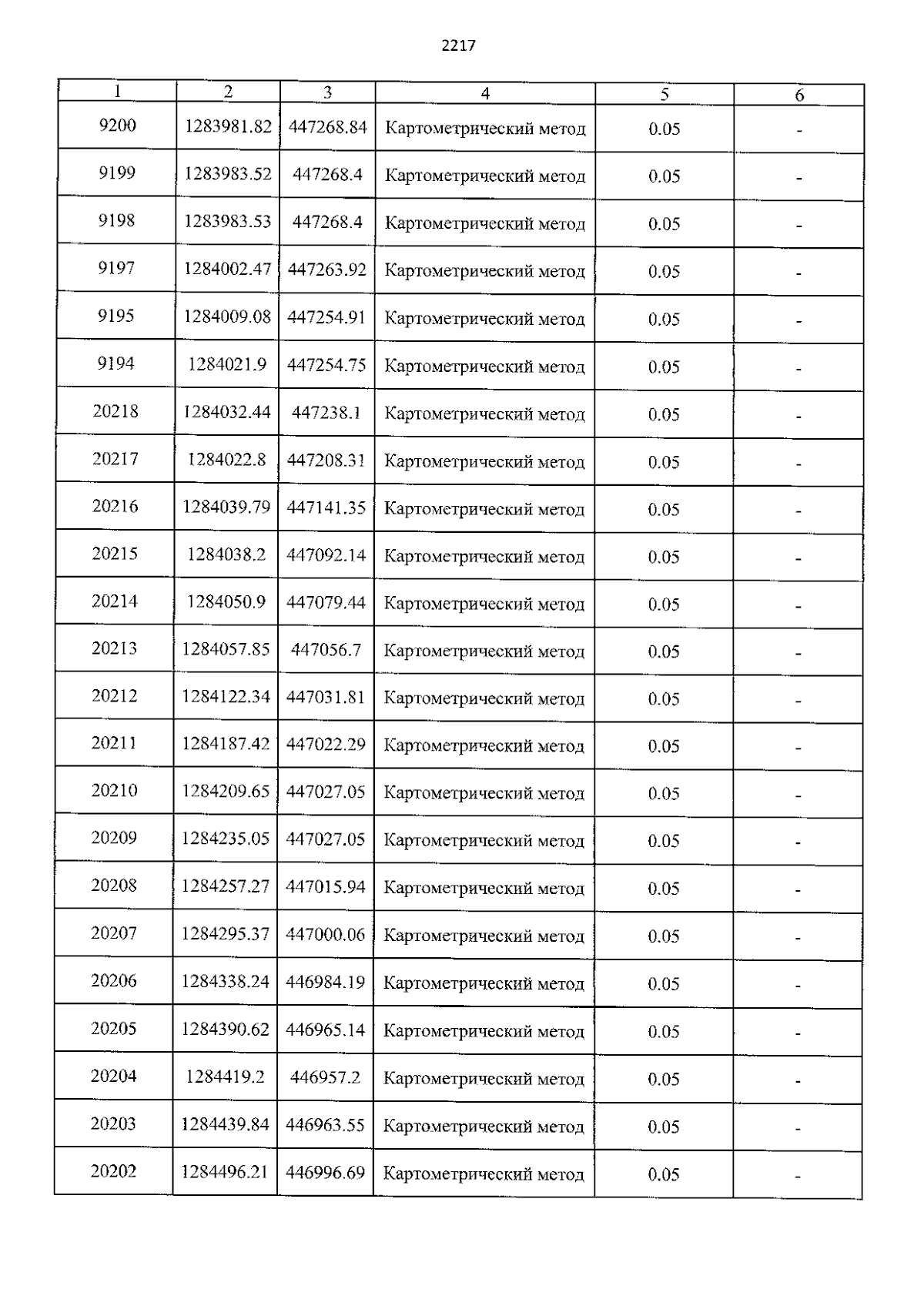 2217

| 1 | 2 | 3 | 4 | 5 | 6 |
|---|---|---|---|---|---|
| 9200 | 1283981.82 | 447268.84 | Картометрический метод | 0.05 | - |
| 9199 | 1283983.52 | 447268.4 | Картометрический метод | 0.05 | - |
| 9198 | 1283983.53 | 447268.4 | Картометрический метод | 0.05 | - |
| 9197 | 1284002.47 | 447263.92 | Картометрический метод | 0.05 | - |
| 9195 | 1284009.08 | 447254.91 | Картометрический метод | 0.05 | - |
| 9194 | 1284021.9 | 447254.75 | Картометрический метод | 0.05 | - |
| 20218 | 1284032.44 | 447238.1 | Картометрический метод | 0.05 | - |
| 20217 | 1284022.8 | 447208.31 | Картометрический метод | 0.05 | - |
| 20216 | 1284039.79 | 447141.35 | Картометрический метод | 0.05 | - |
| 20215 | 1284038.2 | 447092.14 | Картометрический метод | 0.05 | - |
| 20214 | 1284050.9 | 447079.44 | Картометрический метод | 0.05 | - |
| 20213 | 1284057.85 | 447056.7 | Картометрический метод | 0.05 | - |
| 20212 | 1284122.34 | 447031.81 | Картометрический метод | 0.05 | - |
| 20211 | 1284187.42 | 447022.29 | Картометрический метод | 0.05 | - |
| 20210 | 1284209.65 | 447027.05 | Картометрический метод | 0.05 | - |
| 20209 | 1284235.05 | 447027.05 | Картометрический метод | 0.05 | - |
| 20208 | 1284257.27 | 447015.94 | Картометрический метод | 0.05 | - |
| 20207 | 1284295.37 | 447000.06 | Картометрический метод | 0.05 | - |
| 20206 | 1284338.24 | 446984.19 | Картометрический метод | 0.05 | - |
| 20205 | 1284390.62 | 446965.14 | Картометрический метод | 0.05 | - |
| 20204 | 1284419.2 | 446957.2 | Картометрический метод | 0.05 | - |
| 20203 | 1284439.84 | 446963.55 | Картометрический метод | 0.05 | - |
| 20202 | 1284496.21 | 446996.69 | Картометрический метод | 0.05 | - |